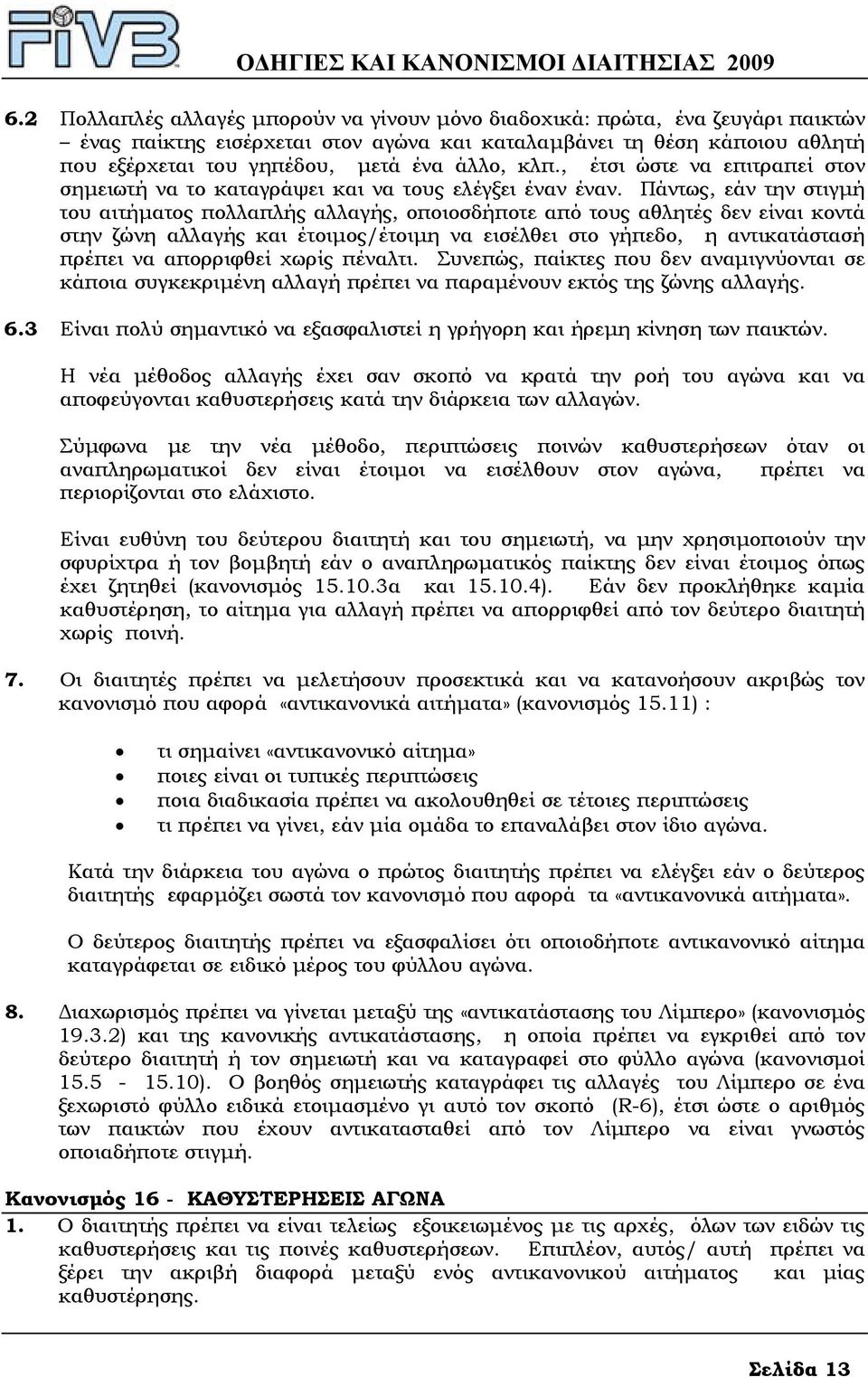 FIVB

ΟΔΗΓΙΕΣ ΚΑΙ ΚΑΝΟΝΙΣΜΟΙ ΔΙΑΙΤΗΣΙΑΣ 2009

6.2 Πολλαπλές αλλαγές μπορούν να γίνουν μόνο διαδοχικά: πρώτα, ένα ζευγάρι παικτών – ένας παίκτης εισέρχεται στον αγώνα και καταλαμβάνει τη θέση κάποιου αθλητή που εξέρχεται του γηπέδου, μετά ένα άλλο, κλπ., έτσι ώστε να επιτραπεί στον σημειωτή να το καταγράψει και να τους ελέγξει έναν έναν. Πάντως, εάν την στιγμή του αιτήματος πολλαπλής αλλαγής, οποιοσδήποτε από τους αθλητές δεν είναι κοντά στην ζώνη αλλαγής και έτοιμος/έτοιμη να εισέλθει στο γήπεδο, η αντικατάστασή πρέπει να απορριφθεί χωρίς πέναλτι. Συνεπώς, παίκτες που δεν αναμιγνύονται σε κάποια συγκεκριμένη αλλαγή πρέπει να παραμένουν εκτός της ζώνης αλλαγής.

6.3 Είναι πολύ σημαντικό να εξασφαλιστεί η γρήγορη και ήρεμη κίνηση των παικτών.

Η νέα μέθοδος αλλαγής έχει σαν σκοπό να κρατά την ροή του αγώνα και να αποφεύγονται καθυστερήσεις κατά την διάρκεια των αλλαγών.

Σύμφωνα με την νέα μέθοδο, περιπτώσεις ποινών καθυστερήσεων όταν οι αναπληρωματικοί δεν είναι έτοιμοι να εισέλθουν στον αγώνα, πρέπει να περιορίζονται στο ελάχιστο.

Είναι ευθύνη του δεύτερου διαιτητή και του σημειωτή, να μην χρησιμοποιούν την σφυρίχτρα ή τον βομβητή εάν ο αναπληρωματικός παίκτης δεν είναι έτοιμος όπως έχει ζητηθεί (κανονισμός 15.10.3α και 15.10.4). Εάν δεν προκλήθηκε καμία καθυστέρηση, το αίτημα για αλλαγή πρέπει να απορριφθεί από τον δεύτερο διαιτητή χωρίς ποινή.

7. Οι διαιτητές πρέπει να μελετήσουν προσεκτικά και να κατανοήσουν ακριβώς τον κανονισμό που αφορά «αντικανονικά αιτήματα» (κανονισμός 15.11) :

• τι σημαίνει «αντικανονικό αίτημα»
• ποιες είναι οι τυπικές περιπτώσεις
• ποια διαδικασία πρέπει να ακολουθηθεί σε τέτοιες περιπτώσεις
• τι πρέπει να γίνει, εάν μία ομάδα το επαναλάβει στον ίδιο αγώνα.

Κατά την διάρκεια του αγώνα ο πρώτος διαιτητής πρέπει να ελέγξει εάν ο δεύτερος διαιτητής εφαρμόζει σωστά τον κανονισμό που αφορά τα «αντικανονικά αιτήματα».

Ο δεύτερος διαιτητής πρέπει να εξασφαλίσει ότι οποιοδήποτε αντικανονικό αίτημα καταγράφεται σε ειδικό μέρος του φύλλου αγώνα.

8. Διαχωρισμός πρέπει να γίνεται μεταξύ της «αντικατάστασης του Λίμπερο» (κανονισμός 19.3.2) και της κανονικής αντικατάστασης, η οποία πρέπει να εγκριθεί από τον δεύτερο διαιτητή ή τον σημειωτή και να καταγραφεί στο φύλλο αγώνα (κανονισμοί 15.5 - 15.10). Ο βοηθός σημειωτής καταγράφει τις αλλαγές του Λίμπερο σε ένα ξεχωριστό φύλλο ειδικά ετοιμασμένο γι αυτό τον σκοπό (R-6), έτσι ώστε ο αριθμός των παικτών που έχουν αντικατασταθεί από τον Λίμπερο να είναι γνωστός οποιαδήποτε στιγμή.

Κανονισμός 16 - ΚΑΘΥΣΤΕΡΗΣΕΙΣ ΑΓΩΝΑ
1. Ο διαιτητής πρέπει να είναι τελείως εξοικειωμένος με τις αρχές, όλων των ειδών τις καθυστερήσεις και τις ποινές καθυστερήσεων. Επιπλέον, αυτός/ αυτή πρέπει να ξέρει την ακριβή διαφορά μεταξύ ενός αντικανονικού αιτήματος και μίας καθυστέρησης.

Σελίδα 13